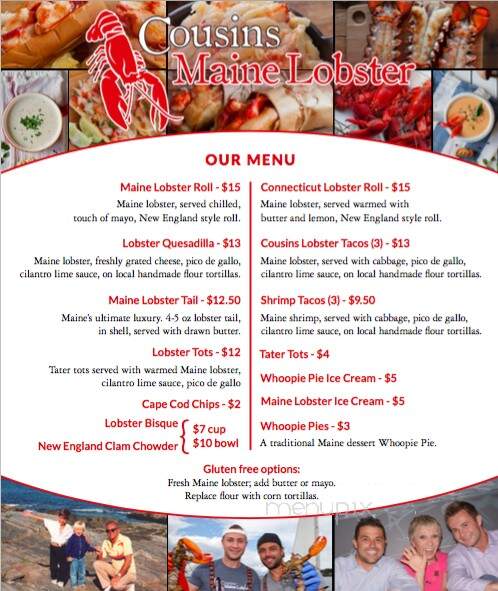 Cousins Maine Lobster

OUR MENU

Maine Lobster Roll - $15
Maine lobster, served chilled, touch of mayo, New England style roll.

Lobster Quesadilla - $13
Maine lobster, freshly grated cheese, pico de gallo, cilantro lime sauce, on local handmade flour tortillas.

Maine Lobster Tail - $12.50
Maine's ultimate luxury. 4-5 oz lobster tail, in shell, served with drawn butter.

Lobster Tots - $12
Tater tots served with warmed Maine lobster, cilantro lime sauce, pico de gallo

Cape Cod Chips - $2

Lobster Bisque
New England Clam Chowder
$7 cup
$10 bowl

Connecticut Lobster Roll - $15
Maine lobster, served warmed with butter and lemon, New England style roll.

Cousins Lobster Tacos (3) - $13
Maine lobster, served with cabbage, pico de gallo, cilantro lime sauce, on local handmade flour tortillas.

Shrimp Tacos (3) - $9.50
Maine shrimp, served with cabbage, pico de gallo, cilantro lime sauce, on local handmade flour tortillas.

Tater Tots - $4

Whoopie Pie Ice Cream - $5

Maine Lobster Ice Cream - $5

Whoopie Pies - $3
A traditional Maine dessert Whoopie Pie.

Gluten free options:
Fresh Maine lobster; add butter or mayo.
Replace flour with corn tortillas.

menupix